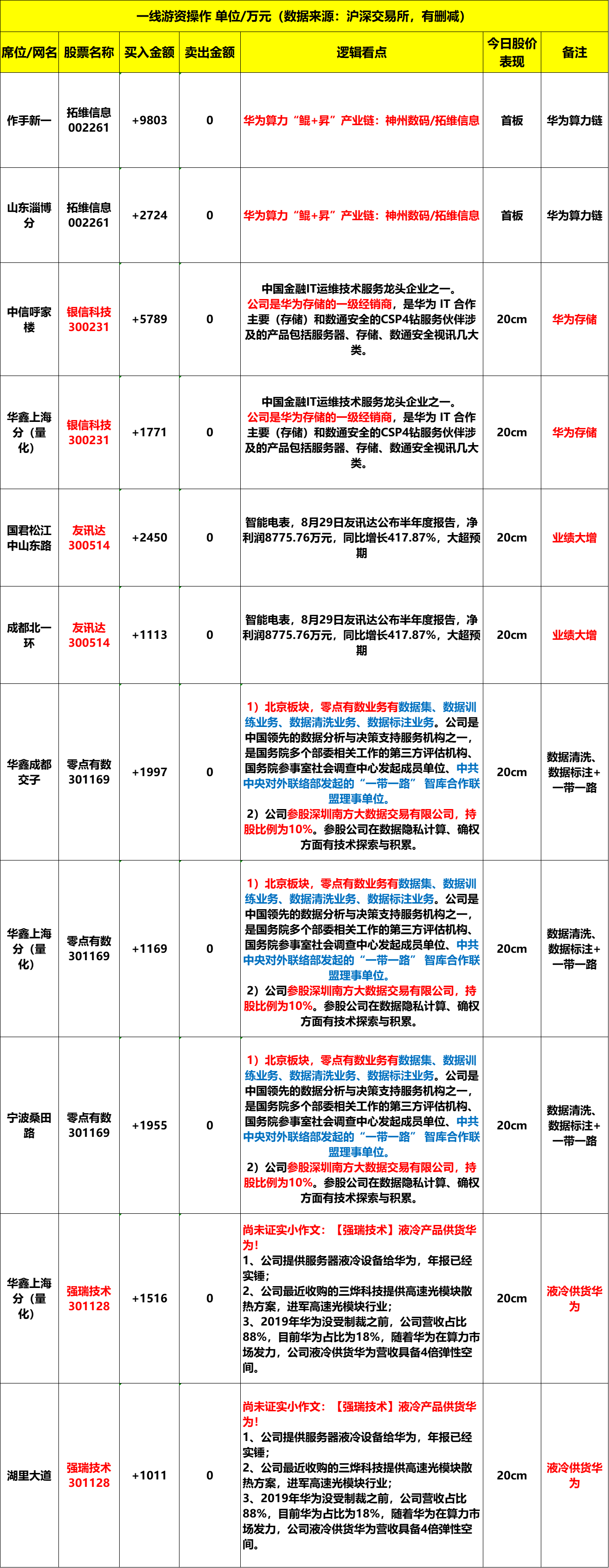 一线游资操作 单位/万元（数据来源：沪深交易所，有删减）

| 席位/网名 | 股票名称 | 买入金额 | 卖出金额 | 逻辑看点 | 今日股价表现 | 备注 |
|---|---|---|---|---|---|---|
| 作手新一 | 拓维信息 002261 | +9803 | 0 | 华为算力“鲲+昇”产业链：神州数码/拓维信息 | 首板 | 华为算力链 |
| 山东淄博分 | 拓维信息 002261 | +2724 | 0 | 华为算力“鲲+昇”产业链：神州数码/拓维信息 | 首板 | 华为算力链 |
| 中信呼家楼 | 银信科技 300231 | +5789 | 0 | 中国金融IT运维技术服务龙头企业之一。公司是华为存储的一级经销商，是华为 IT 合作主要（存储）和数通安全的CSP4钻服务伙伴涉及的产品包括服务器、存储、数通安全视讯几大类。 | 20cm | 华为存储 |
| 华鑫上海分（量化） | 银信科技 300231 | +1771 | 0 | 中国金融IT运维技术服务龙头企业之一。公司是华为存储的一级经销商，是华为 IT 合作主要（存储）和数通安全的CSP4钻服务伙伴涉及的产品包括服务器、存储、数通安全视讯几大类。 | 20cm | 华为存储 |
| 国君松江中山东路 | 友讯达 300514 | +2450 | 0 | 智能电表，8月29日友讯达公布半年度报告，净利润8775.76万元，同比增长417.87%，大超预期 | 20cm | 业绩大增 |
| 成都北一环 | 友讯达 300514 | +1113 | 0 | 智能电表，8月29日友讯达公布半年度报告，净利润8775.76万元，同比增长417.87%，大超预期 | 20cm | 业绩大增 |
| 华鑫成都交子 | 零点有数 301169 | +1997 | 0 | 1）北京板块，零点有数业务有数据集、数据训练业务、数据清洗业务、数据标注业务。公司是中国领先的数据分析与决策支持服务机构之一，是国务院多个部委相关工作的第三方评估机构、国务院参事室社会调查中心发起成员单位、中共中央对外联络部发起的“一带一路” 智库合作联盟理事单位。 2）公司参股深圳南方大数据交易有限公司，持股比例为10%。参股公司在数据隐私计算、确权方面有技术探索与积累。 | 20cm | 数据清洗、数据标注+一带一路 |
| 华鑫上海分（量化） | 零点有数 301169 | +1169 | 0 | 1）北京板块，零点有数业务有数据集、数据训练业务、数据清洗业务、数据标注业务。公司是中国领先的数据分析与决策支持服务机构之一，是国务院多个部委相关工作的第三方评估机构、国务院参事室社会调查中心发起成员单位、中共中央对外联络部发起的“一带一路” 智库合作联盟理事单位。 2）公司参股深圳南方大数据交易有限公司，持股比例为10%。参股公司在数据隐私计算、确权方面有技术探索与积累。 | 20cm | 数据清洗、数据标注+一带一路 |
| 宁波桑田路 | 零点有数 301169 | +1955 | 0 | 1）北京板块，零点有数业务有数据集、数据训练业务、数据清洗业务、数据标注业务。公司是中国领先的数据分析与决策支持服务机构之一，是国务院多个部委相关工作的第三方评估机构、国务院参事室社会调查中心发起成员单位、中共中央对外联络部发起的“一带一路” 智库合作联盟理事单位。 2）公司参股深圳南方大数据交易有限公司，持股比例为10%。参股公司在数据隐私计算、确权方面有技术探索与积累。 | 20cm | 数据清洗、数据标注+一带一路 |
| 华鑫上海分（量化） | 强瑞技术 301128 | +1516 | 0 | 尚未证实小作文：【强瑞技术】液冷产品供货华为！ 1、公司提供服务器液冷设备给华为，年报已经实锤； 2、公司最近收购的三烨科技提供高速光模块散热方案，进军高速光模块行业； 3、2019年华为没受制裁之前，公司营收占比88%，目前华为占比为18%，随着华为在算力市场发力，公司液冷供货华为营收具备4倍弹性空间。 | 20cm | 液冷供货华为 |
| 湖里大道 | 强瑞技术 301128 | +1011 | 0 | 尚未证实小作文：【强瑞技术】液冷产品供货华为！ 1、公司提供服务器液冷设备给华为，年报已经实锤； 2、公司最近收购的三烨科技提供高速光模块散热方案，进军高速光模块行业； 3、2019年华为没受制裁之前，公司营收占比88%，目前华为占比为18%，随着华为在算力市场发力，公司液冷供货华为营收具备4倍弹性空间。 | 20cm | 液冷供货华为 |